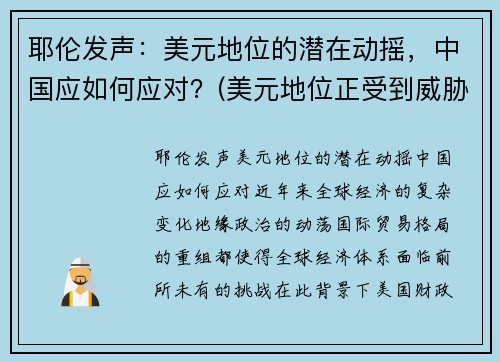 耶伦发声：美元地位的潜在动摇，中国应如何应对？(美元地位正受到威胁

耶伦发声美元地位的潜在动摇中国应如何应对近年来全球经济的复杂变化地缘政治的动荡国际贸易格局的重组都使得全球经济体系面临前所未有的挑战在此背景下美国财政